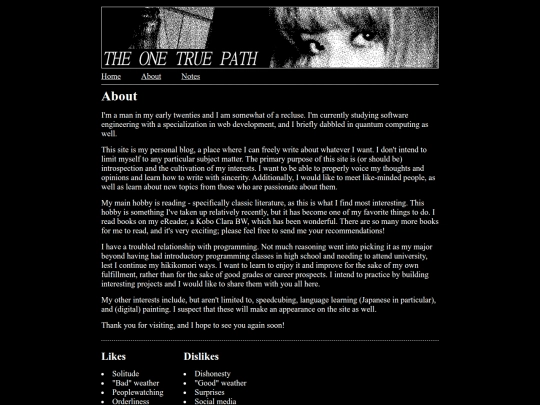 THE ONE TRUE PATH

Home About Notes

About

I'm a man in my early twenties and I am somewhat of a recluse. I'm currently studying software engineering with a specialization in web development, and I briefly dabbled in quantum computing as well.

This site is my personal blog, a place where I can freely write about whatever I want. I don't intend to limit myself to any particular subject matter. The primary purpose of this site is (or should be) introspection and the cultivation of my interests. I want to be able to properly voice my thoughts and opinions and learn how to write with sincerity. Additionally, I would like to meet like-minded people, as well as learn about new topics from those who are passionate about them.

My main hobby is reading - specifically classic literature, as this is what I find most interesting. This hobby is something I've taken up relatively recently, but it has become one of my favorite things to do. I read books on my eReader, a Kobo Clara BW, which has been wonderful. There are so many more books for me to read, and it's very exciting; please feel free to send me your recommendations!

I have a troubled relationship with programming. Not much reasoning went into picking it as my major beyond having had introductory programming classes in high school and needing to attend university, lest I continue my hikikomori ways. I want to learn to enjoy it and improve for the sake of my own fulfillment, rather than for the sake of good grades or career prospects. I intend to practice by building interesting projects and I would like to share them with you all here.

My other interests include, but aren't limited to, speedcubing, language learning (Japanese in particular), and (digital) painting. I suspect that these will make an appearance on the site as well.

Thank you for visiting, and I hope to see you again soon!

Likes

- Solitude
- "Bad" weather
- Peoplewatching
- Orderliness

Dislikes

- Dishonesty
- "Good" weather
- Surprises
- Social media